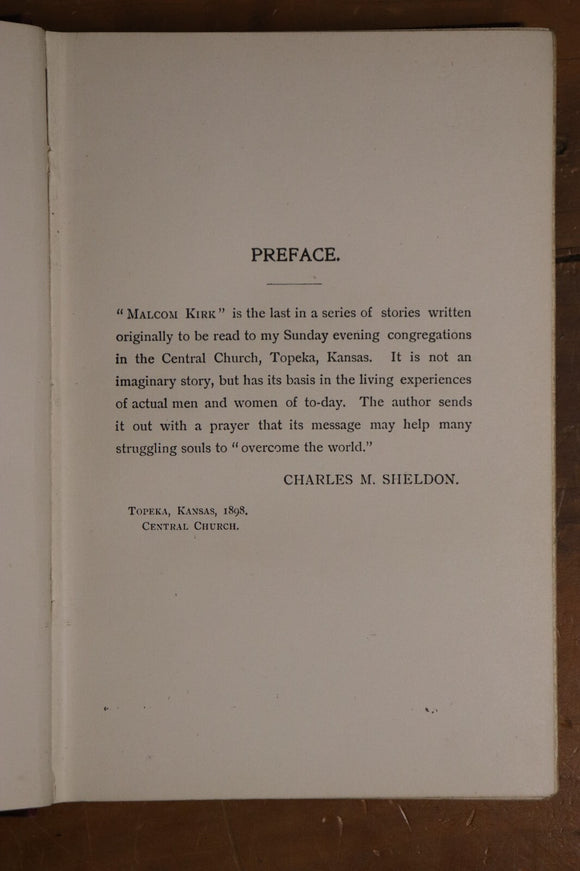 PREFACE.

"MALCOM KIRK" is the last in a series of stories written originally to be read to my Sunday evening congregations in the Central Church, Topeka, Kansas. It is not an imaginary story, but has its basis in the living experiences of actual men and women of to-day. The author sends it out with a prayer that its message may help many struggling souls to "overcome the world."

CHARLES M. SHELDON.

TOPEKA, KANSAS, 1898.
CENTRAL CHURCH.